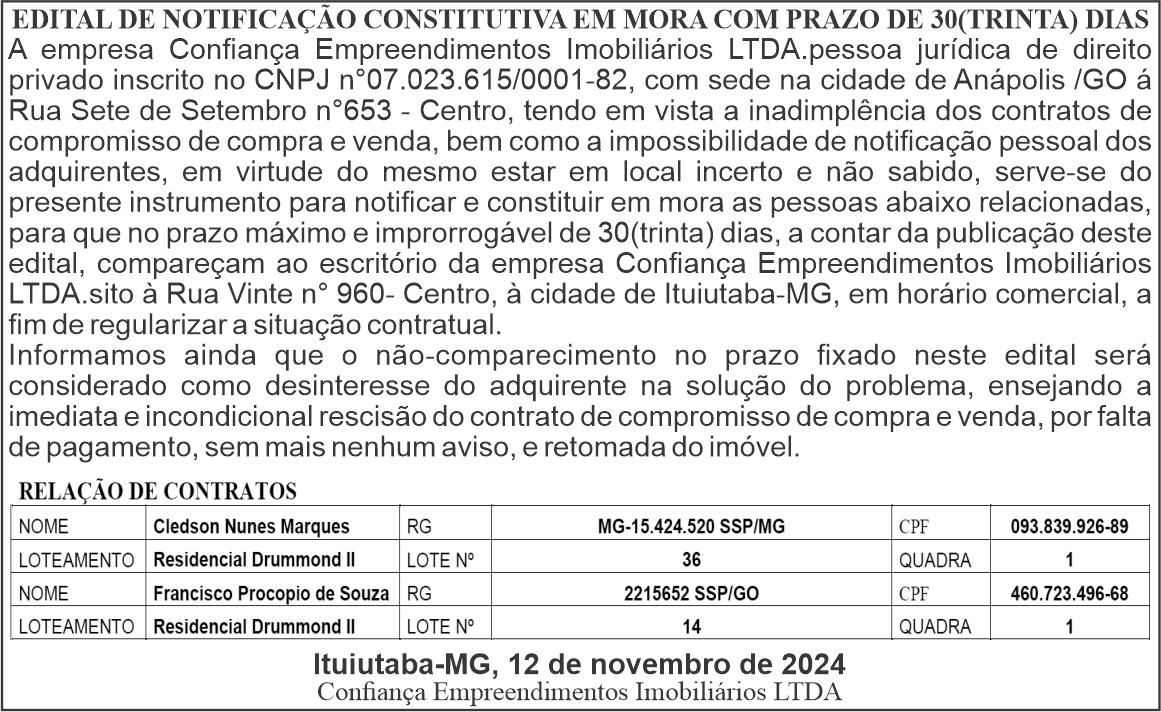 EDITAL DE NOTIFICAÇÃO CONSTITUTIVA EM MORA COM PRAZO DE 30(TRINTA) DIAS
A empresa Confiança Empreendimentos Imobiliários LTDA.pessoa jurídica de direito privado inscrito no CNPJ n°07.023.615/0001-82, com sede na cidade de Anápolis /GO á Rua Sete de Setembro n°653 - Centro, tendo em vista a inadimplência dos contratos de compromisso de compra e venda, bem como a impossibilidade de notificação pessoal dos adquirentes, em virtude do mesmo estar em local incerto e não sabido, serve-se do presente instrumento para notificar e constituir em mora as pessoas abaixo relacionadas, para que no prazo máximo e improrrogável de 30(trinta) dias, a contar da publicação deste edital, compareçam ao escritório da empresa Confiança Empreendimentos Imobiliários LTDA.sito à Rua Vinte n° 960- Centro, à cidade de Ituiutaba-MG, em horário comercial, a fim de regularizar a situação contratual.
Informamos ainda que o não-comparecimento no prazo fixado neste edital será considerado como desinteresse do adquirente na solução do problema, ensejando a imediata e incondicional rescisão do contrato de compromisso de compra e venda, por falta de pagamento, sem mais nenhum aviso, e retomada do imóvel.

RELAÇÃO DE CONTRATOS

| NOME | Cledson Nunes Marques | RG | MG-15.424.520 SSP/MG | CPF | 093.839.926-89 |
|---|---|---|---|---|---|
| LOTEAMENTO | Residencial Drummond II | LOTE Nº | 36 | QUADRA | 1 |
| NOME | Francisco Procopio de Souza | RG | 2215652 SSP/GO | CPF | 460.723.496-68 |
| LOTEAMENTO | Residencial Drummond II | LOTE Nº | 14 | QUADRA | 1 |

Ituiutaba-MG, 12 de novembro de 2024
Confiança Empreendimentos Imobiliários LTDA